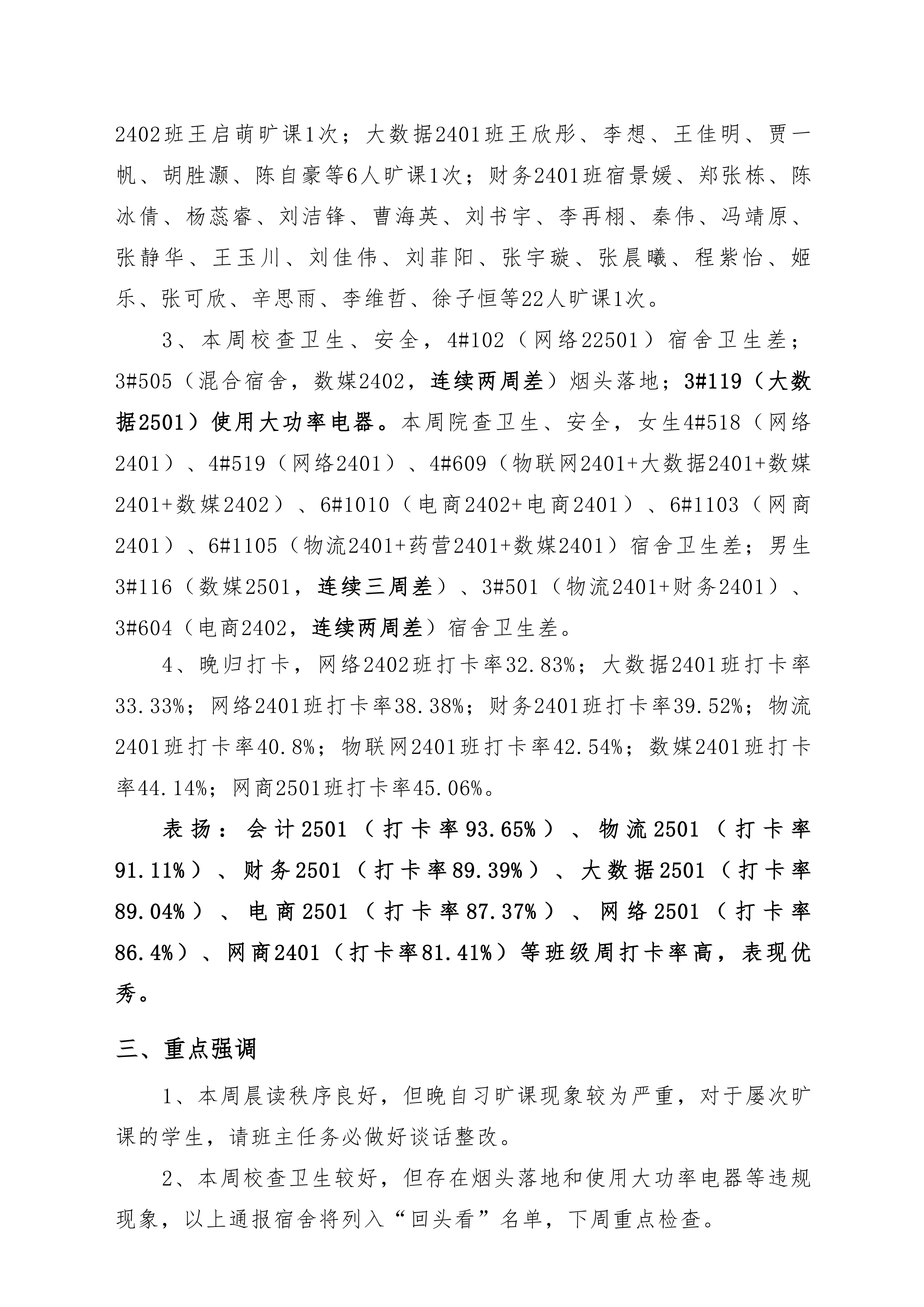 2402班王启萌旷课1次；大数据2401班王欣彤、李想、王佳明、贾一帆、胡胜灏、陈自豪等6人旷课1次；财务2401班宿景媛、郑张栋、陈冰倩、杨蕊睿、刘洁锋、曹海英、刘书宇、李再栩、秦伟、冯靖原、张静华、王玉川、刘佳伟、刘菲阳、张宇璇、张晨曦、程紫怡、姬乐、张可欣、辛思雨、李维哲、徐子恒等22人旷课1次。

3、本周校查卫生、安全，4#102（网络22501）宿舍卫生差；3#505（混合宿舍，数媒2402，连续两周差）烟头落地；3#119（大数据2501）使用大功率电器。本周院查卫生、安全，女生4#518（网络2401）、4#519（网络2401）、4#609（物联网2401+大数据2401+数媒2401+数媒2402）、6#1010（电商2402+电商2401）、6#1103（网商2401）、6#1105（物流2401+药营2401+数媒2401）宿舍卫生差；男生3#116（数媒2501，连续三周差）、3#501（物流2401+财务2401）、3#604（电商2402，连续两周差）宿舍卫生差。

4、晚归打卡，网络2402班打卡率32.83%；大数据2401班打卡率33.33%；网络2401班打卡率38.38%；财务2401班打卡率39.52%；物流2401班打卡率40.8%；物联网2401班打卡率42.54%；数媒2401班打卡率44.14%；网商2501班打卡率45.06%。

表扬：会计2501（打卡率93.65%）、物流2501（打卡率91.11%）、财务2501（打卡率89.39%）、大数据2501（打卡率89.04%）、电商2501（打卡率87.37%）、网络2501（打卡率86.4%）、网商2401（打卡率81.41%）等班级周打卡率高，表现优秀。

三、重点强调

1、本周晨读秩序良好，但晚自习旷课现象较为严重，对于屡次旷课的学生，请班主任务必做好谈话整改。

2、本周校查卫生较好，但存在烟头落地和使用大功率电器等违规现象，以上通报宿舍将列入“回头看”名单，下周重点检查。